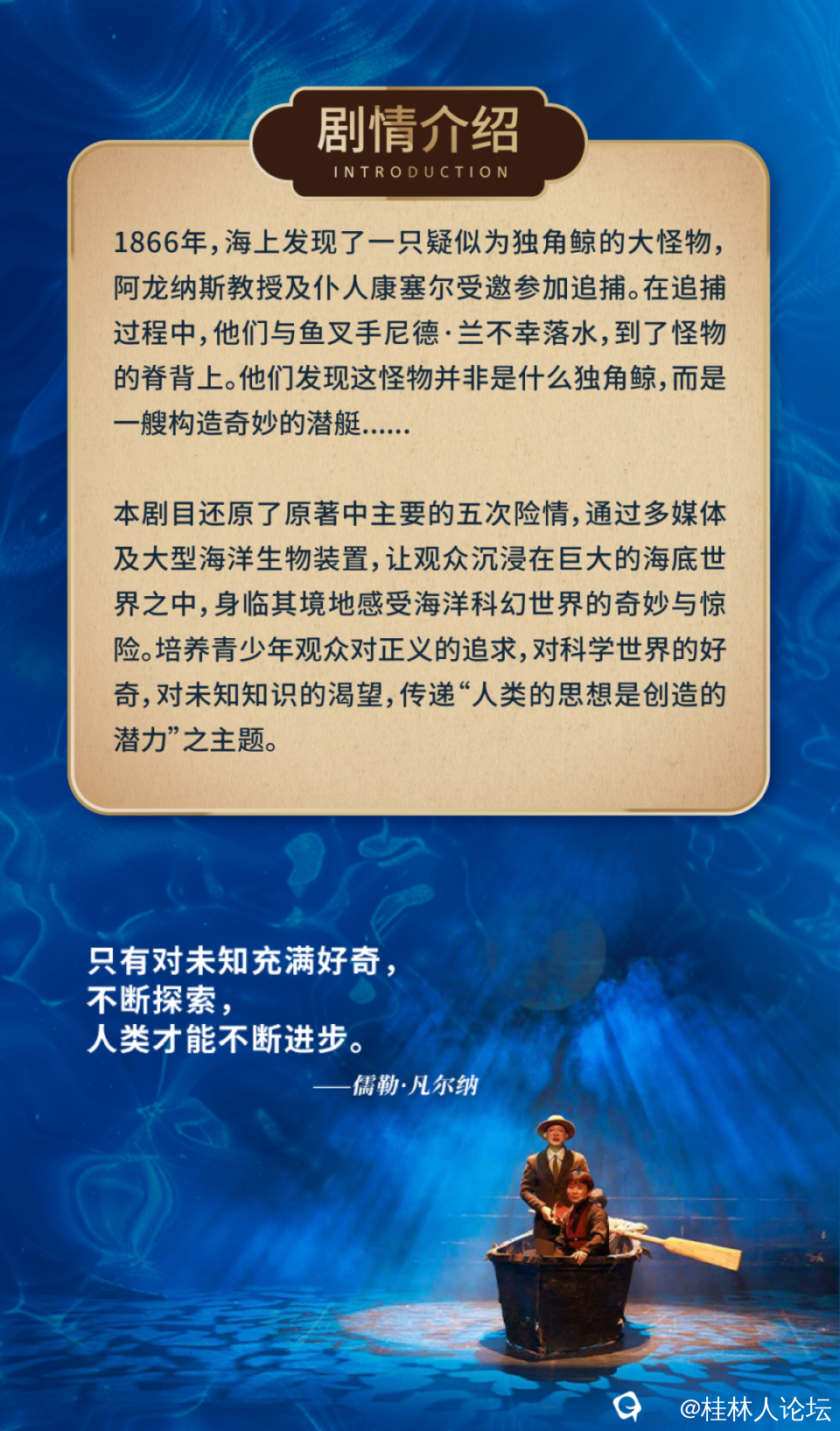 剧情介绍
INTRODUCTION

1866年，海上发现了一只疑似为独角鲸的大怪物，阿龙纳斯教授及仆人康塞尔受邀参加追捕。在追捕过程中，他们与鱼叉手尼德·兰不幸落水，到了怪物的脊背上。他们发现这怪物并非是什么独角鲸，而是一艘构造奇妙的潜艇……

本剧目还原了原著中主要的五次险情，通过多媒体及大型海洋生物装置，让观众沉浸在巨大的海底世界之中，身临其境地感受海洋科幻世界的奇妙与惊险。培养青少年观众对正义的追求，对科学世界的好奇，对未知知识的渴望，传递“人类的思想是创造的潜力”之主题。

只有对未知充满好奇，
不断探索，
人类才能不断进步。
——儒勒·凡尔纳

@桂林人论坛